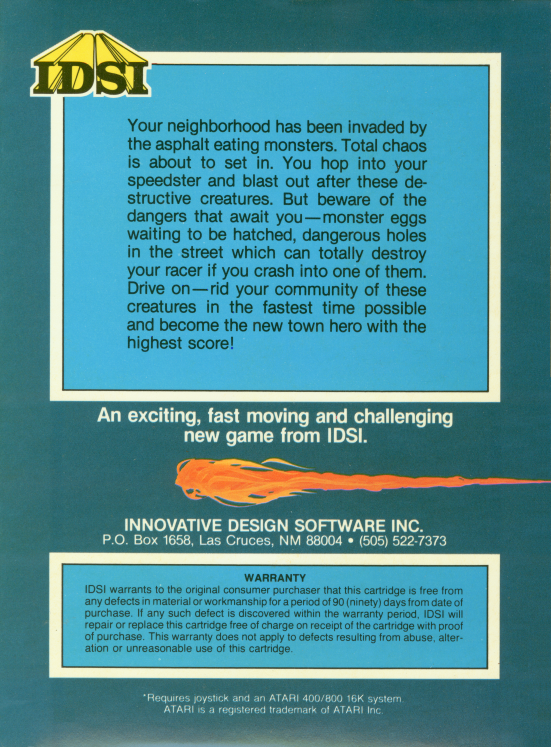 IDSI

Your neighborhood has been invaded by the asphalt eating monsters. Total chaos is about to set in. You hop into your speedster and blast out after these destructive creatures. But beware of the dangers that await you—monster eggs waiting to be hatched, dangerous holes in the street which can totally destroy your racer if you crash into one of them. Drive on—rid your community of these creatures in the fastest time possible and become the new town hero with the highest score!

An exciting, fast moving and challenging new game from IDSI.

INNOVATIVE DESIGN SOFTWARE INC.
P.O. Box 1658, Las Cruces, NM 88004 • (505) 522-7373

WARRANTY
IDSI warrants to the original consumer purchaser that this cartridge is free from any defects in material or workmanship for a period of 90 (ninety) days from date of purchase. If any such defect is discovered within the warranty period, IDSI will repair or replace this cartridge free of charge on receipt of the cartridge with proof of purchase. This warranty does not apply to defects resulting from abuse, alteration or unreasonable use of this cartridge.

*Requires joystick and an ATARI 400/800 16K system.
ATARI is a registered trademark of ATARI Inc.